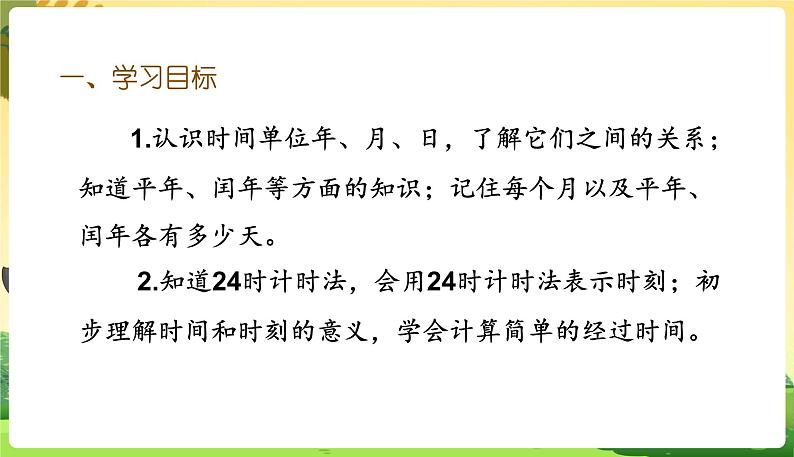 一、学习目标

1.认识时间单位年、月、日，了解它们之间的关系；知道平年、闰年等方面的知识；记住每个月以及平年、闰年各有多少天。

2.知道24时计时法，会用24时计时法表示时刻；初步理解时间和时刻的意义，学会计算简单的经过时间。